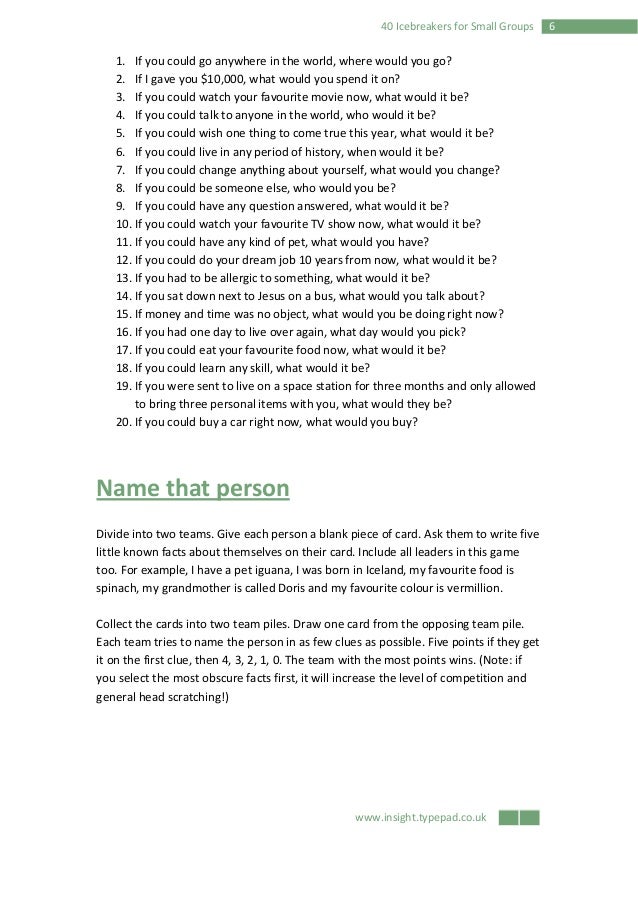 40 Icebreakers for Small Groups 6

1. If you could go anywhere in the world, where would you go?
2. If I gave you \$10,000, what would you spend it on?
3. If you could watch your favourite movie now, what would it be?
4. If you could talk to anyone in the world, who would it be?
5. If you could wish one thing to come true this year, what would it be?
6. If you could live in any period of history, when would it be?
7. If you could change anything about yourself, what would you change?
8. If you could be someone else, who would you be?
9. If you could have any question answered, what would it be?
10. If you could watch your favourite TV show now, what would it be?
11. If you could have any kind of pet, what would you have?
12. If you could do your dream job 10 years from now, what would it be?
13. If you had to be allergic to something, what would it be?
14. If you sat down next to Jesus on a bus, what would you talk about?
15. If money and time was no object, what would you be doing right now?
16. If you had one day to live over again, what day would you pick?
17. If you could eat your favourite food now, what would it be?
18. If you could learn any skill, what would it be?
19. If you were sent to live on a space station for three months and only allowed to bring three personal items with you, what would they be?
20. If you could buy a car right now, what would you buy?

Name that person

Divide into two teams. Give each person a blank piece of card. Ask them to write five little known facts about themselves on their card. Include all leaders in this game too. For example, I have a pet iguana, I was born in Iceland, my favourite food is spinach, my grandmother is called Doris and my favourite colour is vermillion.

Collect the cards into two team piles. Draw one card from the opposing team pile. Each team tries to name the person in as few clues as possible. Five points if they get it on the first clue, then 4, 3, 2, 1, 0. The team with the most points wins. (Note: if you select the most obscure facts first, it will increase the level of competition and general head scratching!)

www.insight.typepad.co.uk